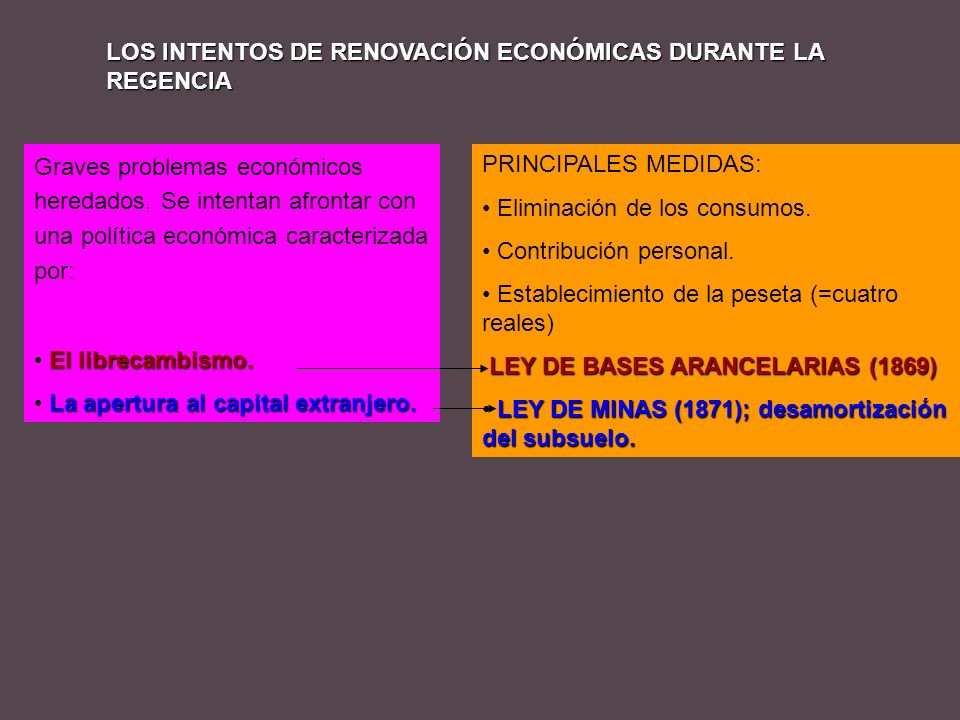 LOS INTENTOS DE RENOVACIÓN ECONÓMICAS DURANTE LA REGENCIA

Graves problemas económicos heredados. Se intentan afrontar con una política económica caracterizada por:

• El librecambismo.

• La apertura al capital extranjero.

PRINCIPALES MEDIDAS:

• Eliminación de los consumos.

• Contribución personal.

• Establecimiento de la peseta (=cuatro reales)

LEY DE BASES ARANCELARIAS (1869)

LEY DE MINAS (1871); desamortización del subsuelo.